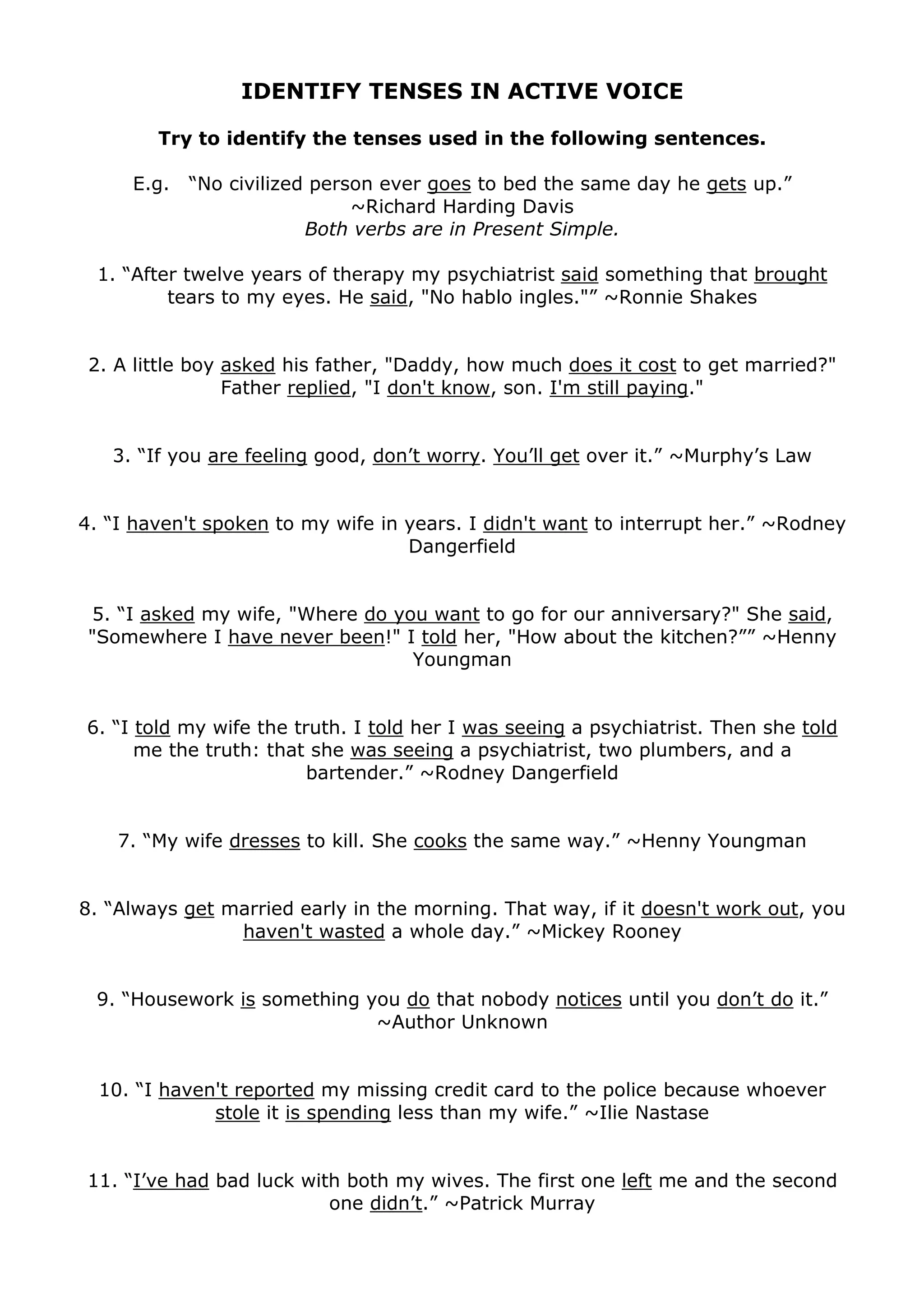 IDENTIFY TENSES IN ACTIVE VOICE

Try to identify the tenses used in the following sentences.

E.g. "No civilized person ever goes to bed the same day he gets up."
~Richard Harding Davis
Both verbs are in Present Simple.

1. "After twelve years of therapy my psychiatrist said something that brought tears to my eyes. He said, "No hablo ingles."" ~Ronnie Shakes

2. A little boy asked his father, "Daddy, how much does it cost to get married?" Father replied, "I don't know, son. I'm still paying."

3. "If you are feeling good, don't worry. You'll get over it." ~Murphy's Law

4. "I haven't spoken to my wife in years. I didn't want to interrupt her." ~Rodney Dangerfield

5. "I asked my wife, "Where do you want to go for our anniversary?" She said, "Somewhere I have never been!" I told her, "How about the kitchen?"" ~Henny Youngman

6. "I told my wife the truth. I told her I was seeing a psychiatrist. Then she told me the truth: that she was seeing a psychiatrist, two plumbers, and a bartender." ~Rodney Dangerfield

7. "My wife dresses to kill. She cooks the same way." ~Henny Youngman

8. "Always get married early in the morning. That way, if it doesn't work out, you haven't wasted a whole day." ~Mickey Rooney

9. "Housework is something you do that nobody notices until you don't do it." ~Author Unknown

10. "I haven't reported my missing credit card to the police because whoever stole it is spending less than my wife." ~Ilie Nastase

11. "I've had bad luck with both my wives. The first one left me and the second one didn't." ~Patrick Murray